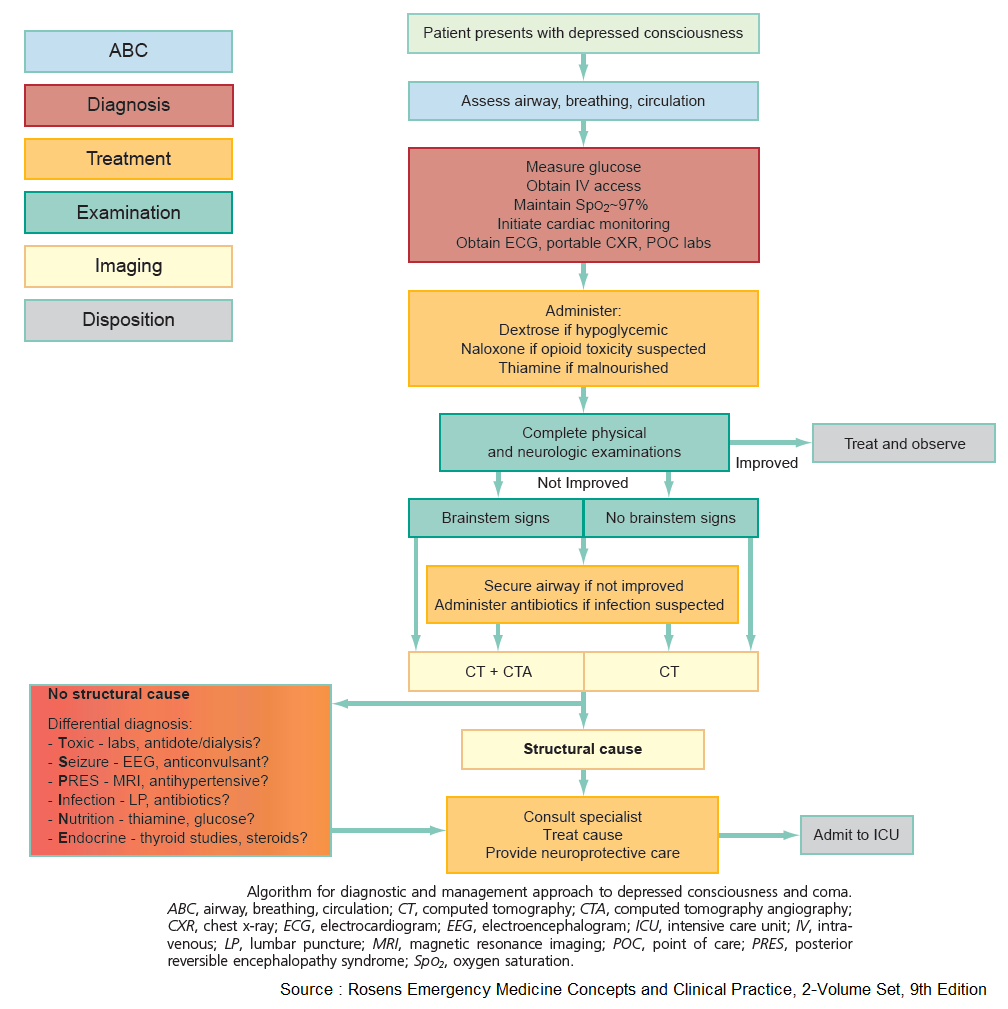 ABC

Diagnosis

Treatment

Examination

Imaging

Disposition

Patient presents with depressed consciousness

Assess airway, breathing, circulation

Measure glucose
Obtain IV access
Maintain $Spo_2$~97%
Initiate cardiac monitoring
Obtain ECG, portable CXR, POC labs

Administer:
Dextrose if hypoglycemic
Naloxone if opioid toxicity suspected
Thiamine if malnourished

Complete physical and neurologic examinations

Improved

Treat and observe

Not Improved

Brainstem signs

No brainstem signs

Secure airway if not improved
Administer antibiotics if infection suspected

CT + CTA

CT

No structural cause

Differential diagnosis:
- Toxic - labs, antidote/dialysis?
- Seizure - EEG, anticonvulsant?
- PRES - MRI, antihypertensive?
- Infection - LP, antibiotics?
- Nutrition - thiamine, glucose?
- Endocrine - thyroid studies, steroids?

Structural cause

Consult specialist
Treat cause
Provide neuroprotective care

Admit to ICU

Algorithm for diagnostic and management approach to depressed consciousness and coma. ABC, airway, breathing, circulation; CT, computed tomography; CTA, computed tomography angiography; CXR, chest x-ray; ECG, electrocardiogram; EEG, electroencephalogram; ICU, intensive care unit; IV, intravenous; LP, lumbar puncture; MRI, magnetic resonance imaging; POC, point of care; PRES, posterior reversible encephalopathy syndrome; $Spo_2$, oxygen saturation.

Source : Rosens Emergency Medicine Concepts and Clinical Practice, 2-Volume Set, 9th Edition